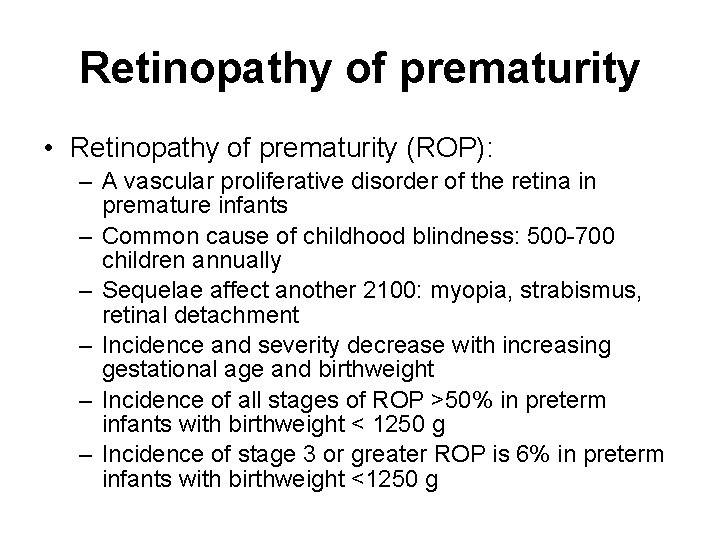 Retinopathy of prematurity

• Retinopathy of prematurity (ROP):
– A vascular proliferative disorder of the retina in premature infants
– Common cause of childhood blindness: 500-700 children annually
– Sequelae affect another 2100: myopia, strabismus, retinal detachment
– Incidence and severity decrease with increasing gestational age and birthweight
– Incidence of all stages of ROP >50% in preterm infants with birthweight < 1250 g
– Incidence of stage 3 or greater ROP is 6% in preterm infants with birthweight <1250 g